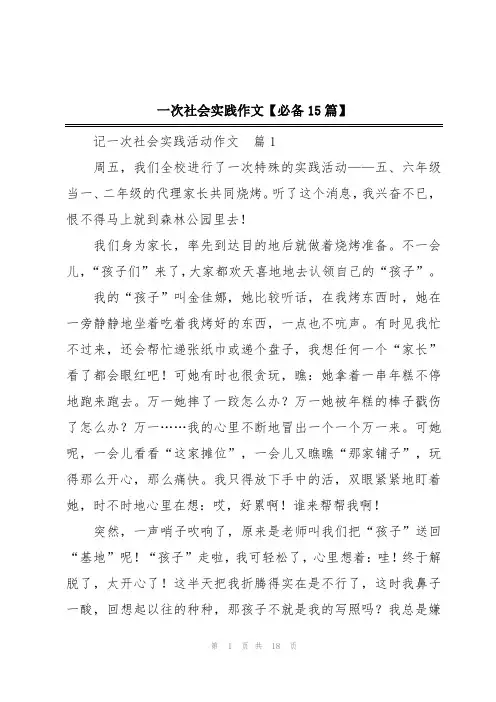 一次社会实践作文【必备15篇】

记一次社会实践活动作文　篇1

周五，我们全校进行了一次特殊的实践活动——五、六年级当一、二年级的代理家长共同烧烤。听了这个消息，我兴奋不已，恨不得马上就到森林公园里去！

我们身为家长，率先到达目的地后就做着烧烤准备。不一会儿，“孩子们”来了，大家都欢天喜地地去认领自己的“孩子”。

我的“孩子”叫金佳娜，她比较听话，在我烤东西时，她在一旁静静地坐着吃着我烤好的东西，一点也不吭声。有时见我忙不过来，还会帮忙递张纸巾或递个盘子，我想任何一个“家长”看了都会眼红吧！可她有时也很贪玩，瞧：她拿着一串年糕不停地跑来跑去。万一她摔了一跤怎么办？万一她被年糕的棒子戳伤了怎么办？万一……我的心里不断地冒出一个一个万一来。可她呢，一会儿看看“这家摊位”，一会儿又瞧瞧“那家铺子”，玩得那么开心，那么痛快。我只得放下手中的活，双眼紧紧地盯着她，时不时地心里在想：哎，好累啊！谁来帮帮我啊！

突然，一声哨子吹响了，原来是老师叫我们把“孩子”送回“基地”呢！“孩子”走啦，我可轻松了，心里想着：哇！终于解脱了，太开心了！这半天把我折腾得实在是不行了，这时我鼻子一酸，回想起以往的种种，那孩子不就是我的写照吗？我总是嫌

第 1 页 共 18 页